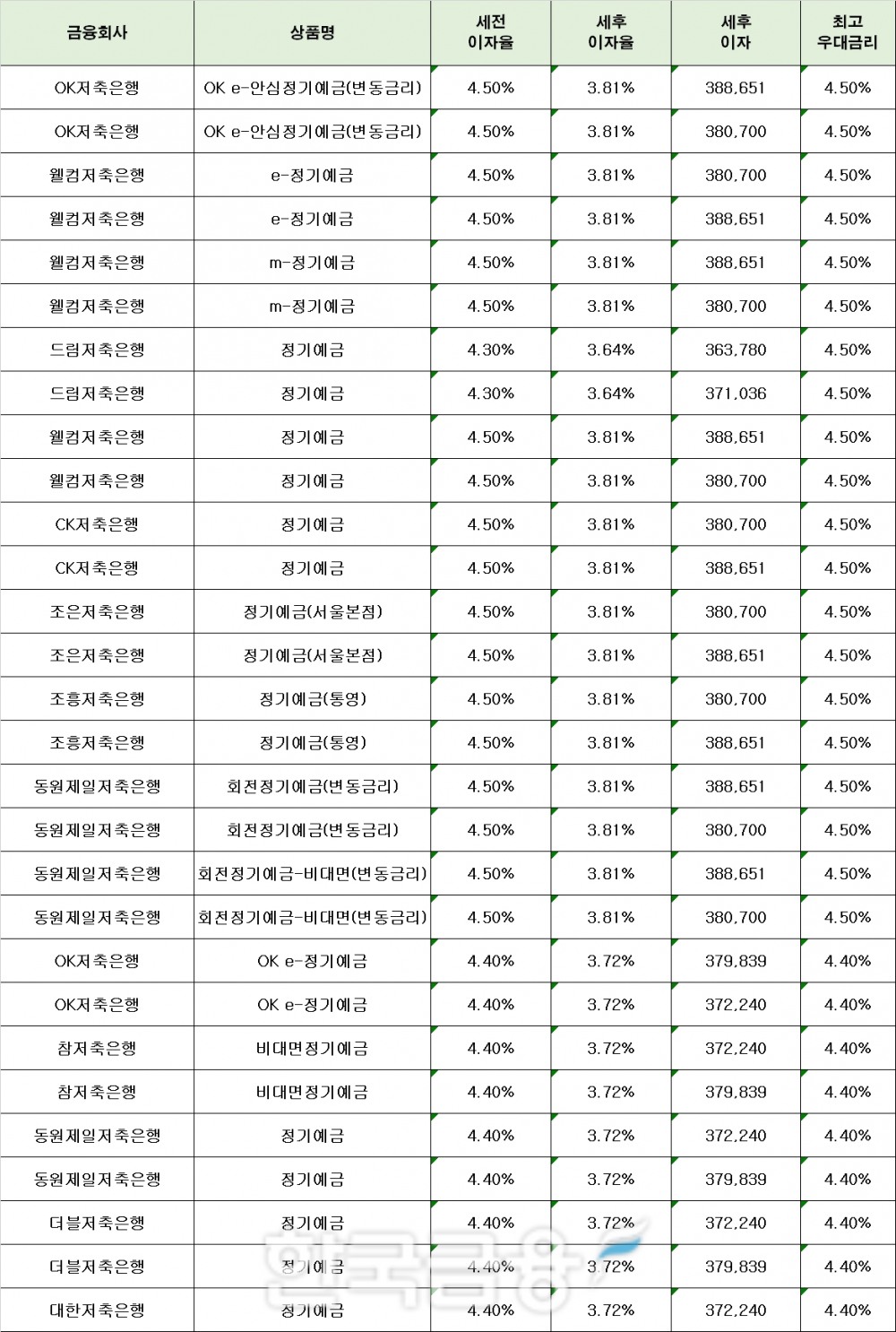 | 금융회사 | 상품명 | 세전 이자율 | 세후 이자율 | 세후 이자 | 최고 우대금리 |
|---|---|---|---|---|---|
| OK저축은행 | OK e-안심정기예금(변동금리) | 4.50% | 3.81% | 388,651 | 4.50% |
| OK저축은행 | OK e-안심정기예금(변동금리) | 4.50% | 3.81% | 380,700 | 4.50% |
| 웰컴저축은행 | e-정기예금 | 4.50% | 3.81% | 380,700 | 4.50% |
| 웰컴저축은행 | e-정기예금 | 4.50% | 3.81% | 388,651 | 4.50% |
| 웰컴저축은행 | m-정기예금 | 4.50% | 3.81% | 388,651 | 4.50% |
| 웰컴저축은행 | m-정기예금 | 4.50% | 3.81% | 380,700 | 4.50% |
| 드림저축은행 | 정기예금 | 4.30% | 3.64% | 363,780 | 4.50% |
| 드림저축은행 | 정기예금 | 4.30% | 3.64% | 371,036 | 4.50% |
| 웰컴저축은행 | 정기예금 | 4.50% | 3.81% | 388,651 | 4.50% |
| 웰컴저축은행 | 정기예금 | 4.50% | 3.81% | 380,700 | 4.50% |
| CK저축은행 | 정기예금 | 4.50% | 3.81% | 380,700 | 4.50% |
| CK저축은행 | 정기예금 | 4.50% | 3.81% | 388,651 | 4.50% |
| 조은저축은행 | 정기예금(서울본점) | 4.50% | 3.81% | 380,700 | 4.50% |
| 조은저축은행 | 정기예금(서울본점) | 4.50% | 3.81% | 388,651 | 4.50% |
| 조흥저축은행 | 정기예금(통영) | 4.50% | 3.81% | 380,700 | 4.50% |
| 조흥저축은행 | 정기예금(통영) | 4.50% | 3.81% | 388,651 | 4.50% |
| 동원제일저축은행 | 회전정기예금(변동금리) | 4.50% | 3.81% | 388,651 | 4.50% |
| 동원제일저축은행 | 회전정기예금(변동금리) | 4.50% | 3.81% | 380,700 | 4.50% |
| 동원제일저축은행 | 회전정기예금-비대면(변동금리) | 4.50% | 3.81% | 388,651 | 4.50% |
| 동원제일저축은행 | 회전정기예금-비대면(변동금리) | 4.50% | 3.81% | 380,700 | 4.50% |
| OK저축은행 | OK e-정기예금 | 4.40% | 3.72% | 379,839 | 4.40% |
| OK저축은행 | OK e-정기예금 | 4.40% | 3.72% | 372,240 | 4.40% |
| 참저축은행 | 비대면정기예금 | 4.40% | 3.72% | 372,240 | 4.40% |
| 참저축은행 | 비대면정기예금 | 4.40% | 3.72% | 379,839 | 4.40% |
| 동원제일저축은행 | 정기예금 | 4.40% | 3.72% | 372,240 | 4.40% |
| 동원제일저축은행 | 정기예금 | 4.40% | 3.72% | 379,839 | 4.40% |
| 더블저축은행 | 정기예금 | 4.40% | 3.72% | 372,240 | 4.40% |
| 더블저축은행 | 정기예금 | 4.40% | 3.72% | 379,839 | 4.40% |
| 대한저축은행 | 정기예금 | 4.40% | 3.72% | 372,240 | 4.40% |

한국금융